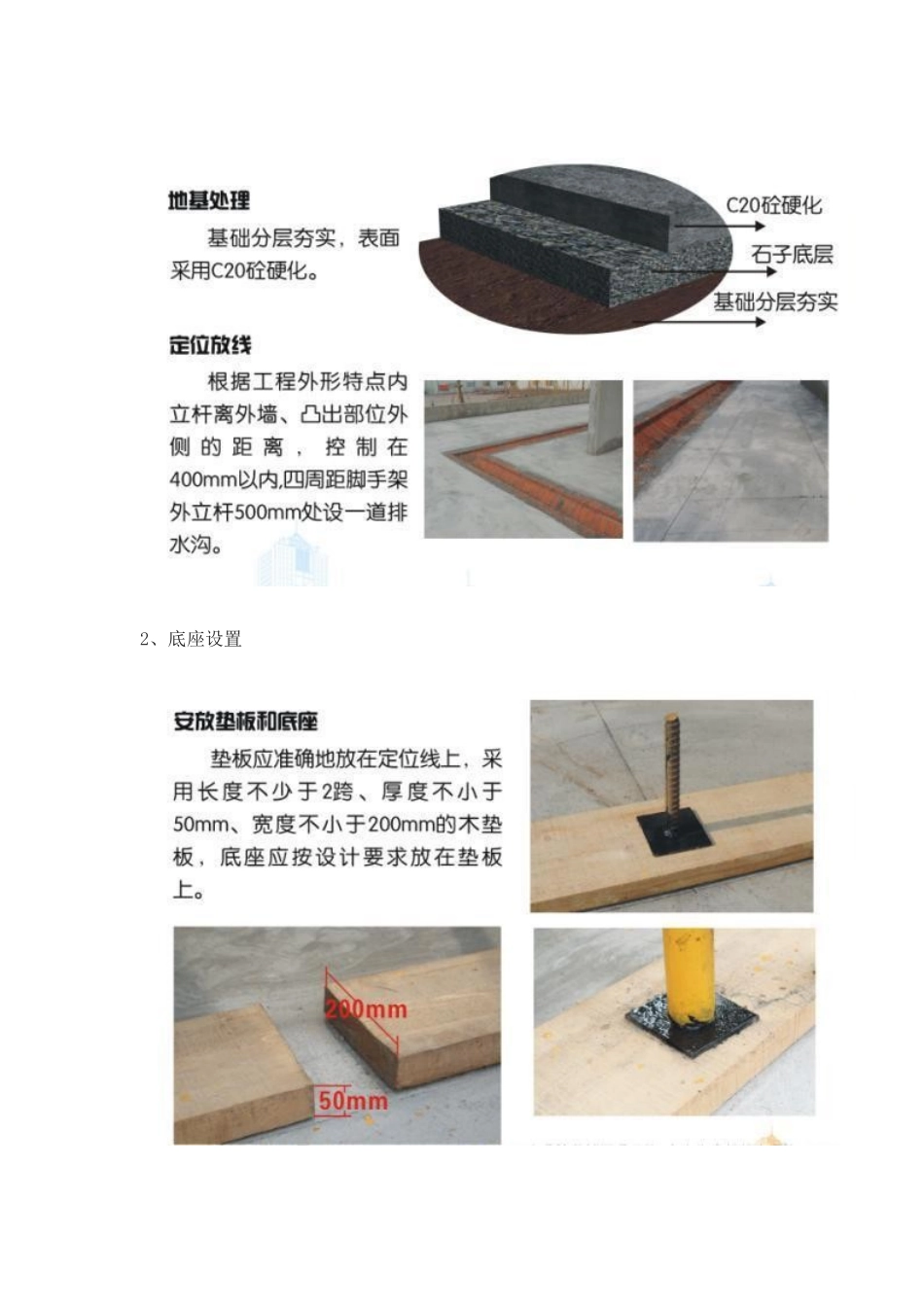 地基处理

基础分层夯实，表面采用C20砼硬化。

C20砼硬化

石子底层

基础分层夯实

定位放线

根据工程外形特点内立杆离外墙、凸出部位外侧的距离，控制在400mm以内,四周距脚手架外立杆500mm处设一道排水沟。

2、底座设置

安放垫板和底座

垫板应准确地放在定位线上，采用长度不少于2跨、厚度不小于50mm、宽度不小于200mm的木垫板，底座应按设计要求放在垫板上。

200mm

50mm